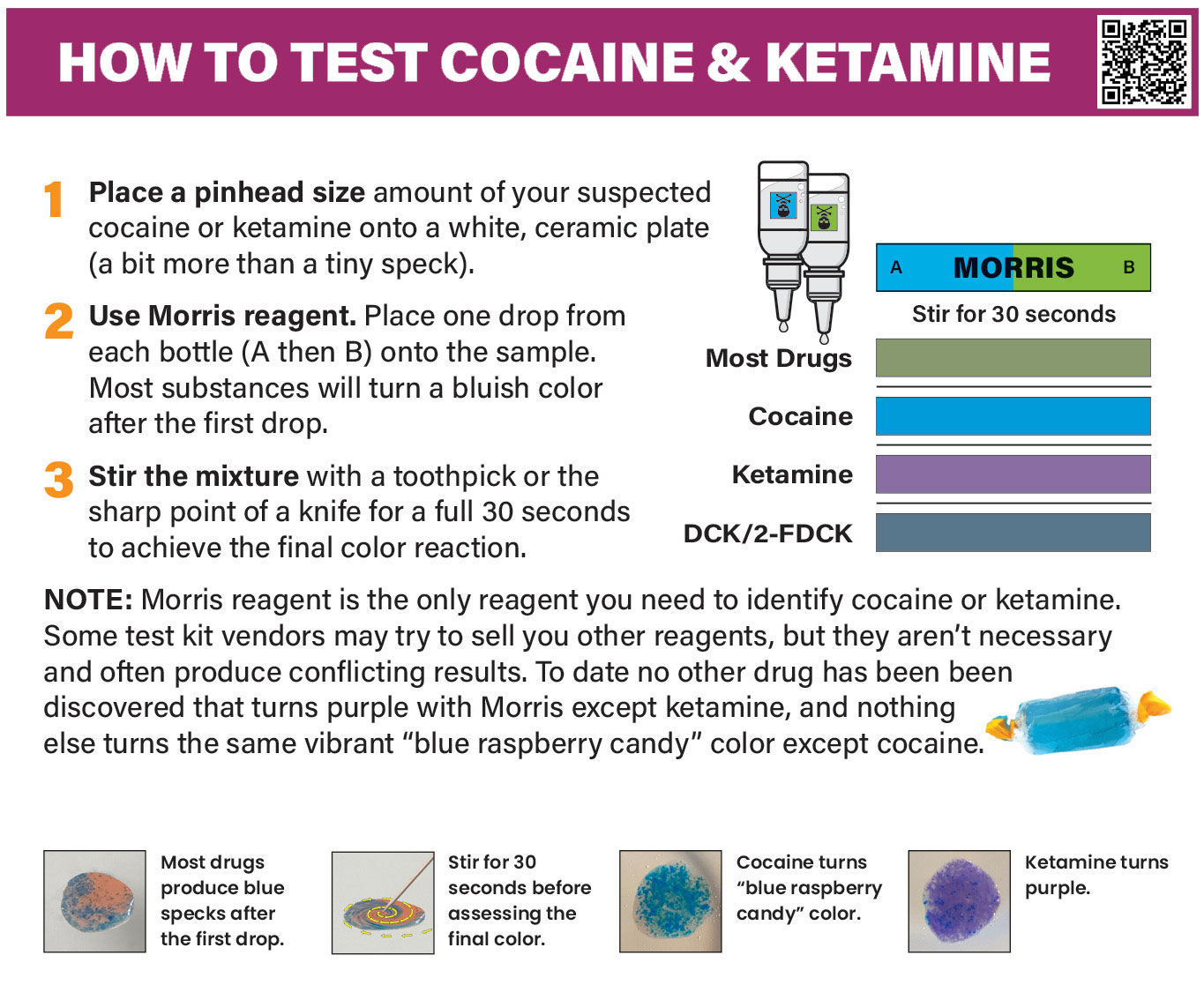 HOW TO TEST COCAINE & KETAMINE

1 Place a pinhead size amount of your suspected cocaine or ketamine onto a white, ceramic plate (a bit more than a tiny speck).

2 Use Morris reagent. Place one drop from each bottle (A then B) onto the sample. Most substances will turn a bluish color after the first drop.

3 Stir the mixture with a toothpick or the sharp point of a knife for a full 30 seconds to achieve the final color reaction.

A MORRIS B

Stir for 30 seconds

Most Drugs

Cocaine

Ketamine

DCK/2-FDCK

NOTE: Morris reagent is the only reagent you need to identify cocaine or ketamine. Some test kit vendors may try to sell you other reagents, but they aren't necessary and often produce conflicting results. To date no other drug has been been discovered that turns purple with Morris except ketamine, and nothing else turns the same vibrant "blue raspberry candy" color except cocaine.

Most drugs produce blue specks after the first drop.

Stir for 30 seconds before assessing the final color.

Cocaine turns "blue raspberry candy" color.

Ketamine turns purple.